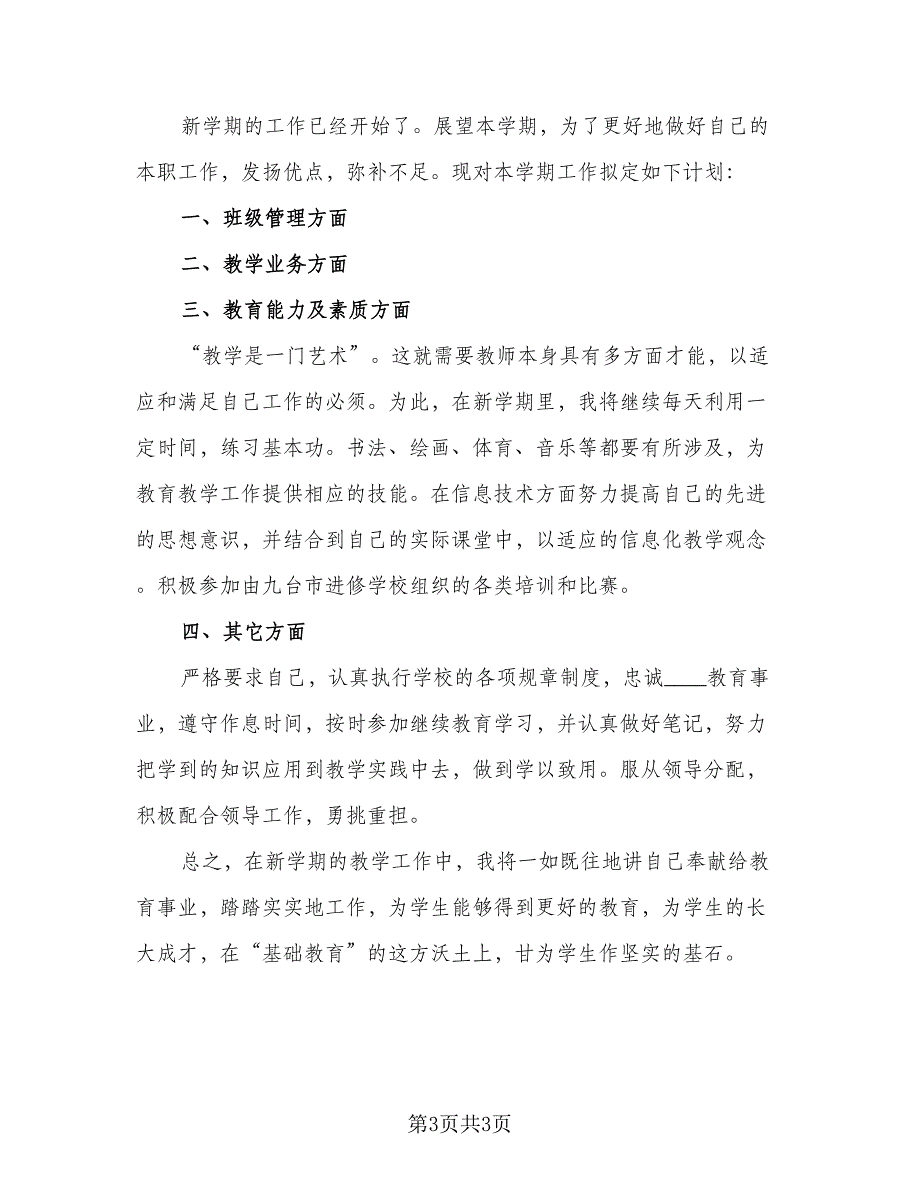 新学期的工作已经开始了。展望本学期，为了更好地做好自己的本职工作，发扬优点，弥补不足。现对本学期工作拟定如下计划：

一、班级管理方面

二、教学业务方面

三、教育能力及素质方面

“教学是一门艺术”。这就需要教师本身具有多方面才能，以适应和满足自己工作的必须。为此，在新学期里，我将继续每天利用一定时间，练习基本功。书法、绘画、体育、音乐等都要有所涉及，为教育教学工作提供相应的技能。在信息技术方面努力提高自己的先进的思想意识，并结合到自己的实际课堂中，以适应的信息化教学观念。积极参加由九台市进修学校组织的各类培训和比赛。

四、其它方面

严格要求自己，认真执行学校的各项规章制度，忠诚____教育事业，遵守作息时间，按时参加继续教育学习，并认真做好笔记，努力把学到的知识应用到教学实践中去，做到学以致用。服从领导分配，积极配合领导工作，勇挑重担。

总之，在新学期的教学工作中，我将一如既往地讲自己奉献给教育事业，踏踏实实地工作，为学生能够得到更好的教育，为学生的长大成才，在“基础教育”的这方沃土上，甘为学生作坚实的基石。

第3页共3页